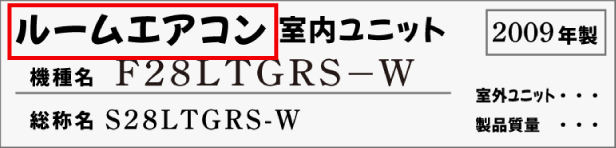 ルームエアコン 室内ユニット

2009年製

機種名 F28LTGRS－W

総称名 S28LTGRS-W

室外ユニット・・・

製品質量 ・・・